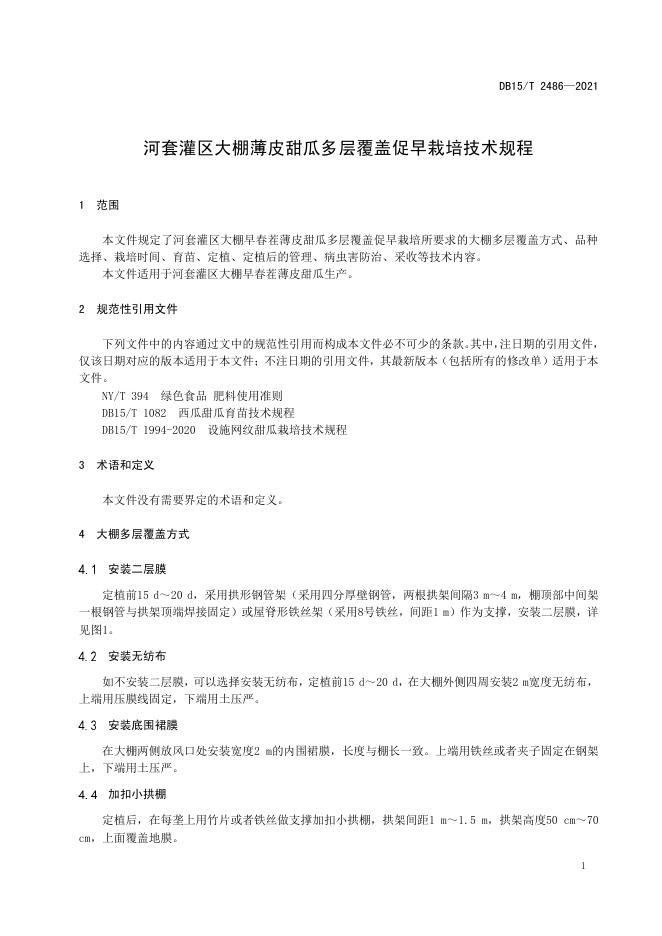 DB15/T 2486—2021

河套灌区大棚薄皮甜瓜多层覆盖促早栽培技术规程

1 范围

本文件规定了河套灌区大棚早春茬薄皮甜瓜多层覆盖促早栽培所要求的大棚多层覆盖方式、品种选择、栽培时间、育苗、定植、定植后的管理、病虫害防治、采收等技术内容。
本文件适用于河套灌区大棚早春茬薄皮甜瓜生产。

2 规范性引用文件

下列文件中的内容通过文中的规范性引用而构成本文件必不可少的条款。其中，注日期的引用文件，仅该日期对应的版本适用于本文件；不注日期的引用文件，其最新版本（包括所有的修改单）适用于本文件。
NY/T 394 绿色食品 肥料使用准则
DB15/T 1082 西瓜甜瓜育苗技术规程
DB15/T 1994-2020 设施网纹甜瓜栽培技术规程

3 术语和定义

本文件没有需要界定的术语和定义。

4 大棚多层覆盖方式

4.1 安装二层膜

定植前15 d～20 d，采用拱形钢管架（采用四分厚壁钢管，两根拱架间隔3 m～4 m，棚顶部中间架一根钢管与拱架顶端焊接固定）或屋脊形铁丝架（采用8号铁丝，间距1 m）作为支撑，安装二层膜，详见图1。

4.2 安装无纺布

如不安装二层膜，可以选择安装无纺布，定植前15 d～20 d，在大棚外侧四周安装2 m宽度无纺布，上端用压膜线固定，下端用土压严。

4.3 安装底围裙膜

在大棚两侧放风口处安装宽度2 m的内围裙膜，长度与棚长一致。上端用铁丝或者夹子固定在钢架上，下端用土压严。

4.4 加扣小拱棚

定植后，在每垄上用竹片或者铁丝做支撑加扣小拱棚，拱架间距1 m～1.5 m，拱架高度50 cm～70 cm，上面覆盖地膜。

1